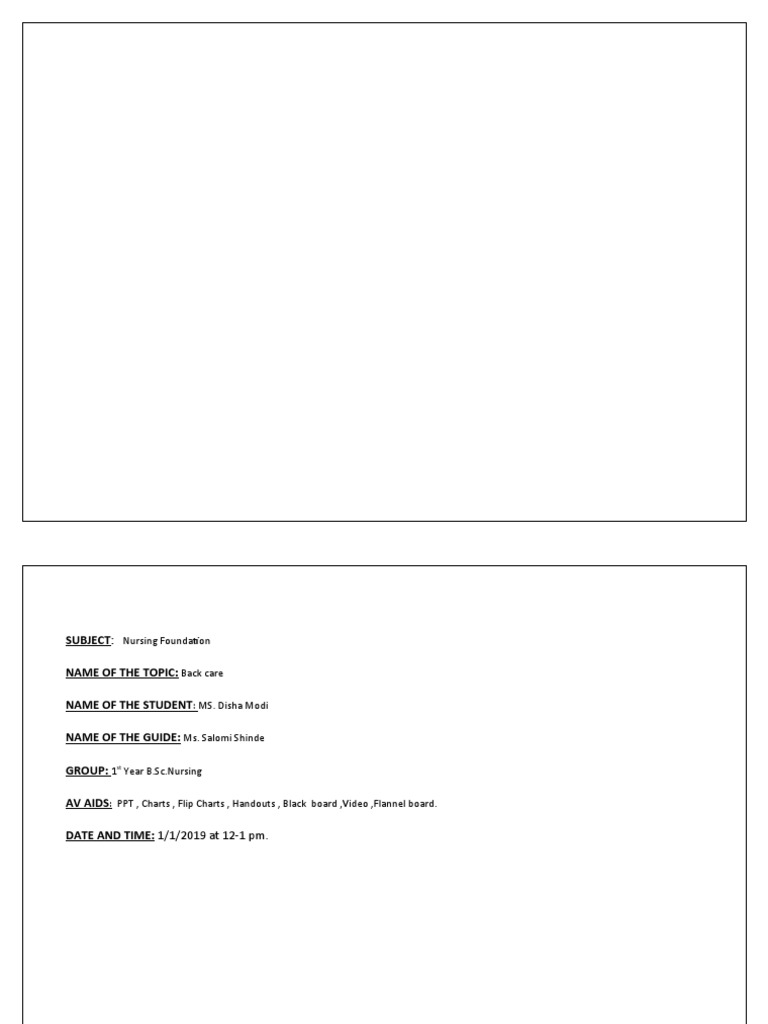 SUBJECT: Nursing Foundation

NAME OF THE TOPIC: Back care

NAME OF THE STUDENT: MS. Disha Modi

NAME OF THE GUIDE: Ms. Salomi Shinde

GROUP: 1$^{st}$ Year B.Sc.Nursing

AV AIDS: PPT , Charts , Flip Charts , Handouts , Black board ,Video ,Flannel board.

DATE AND TIME: 1/1/2019 at 12-1 pm.